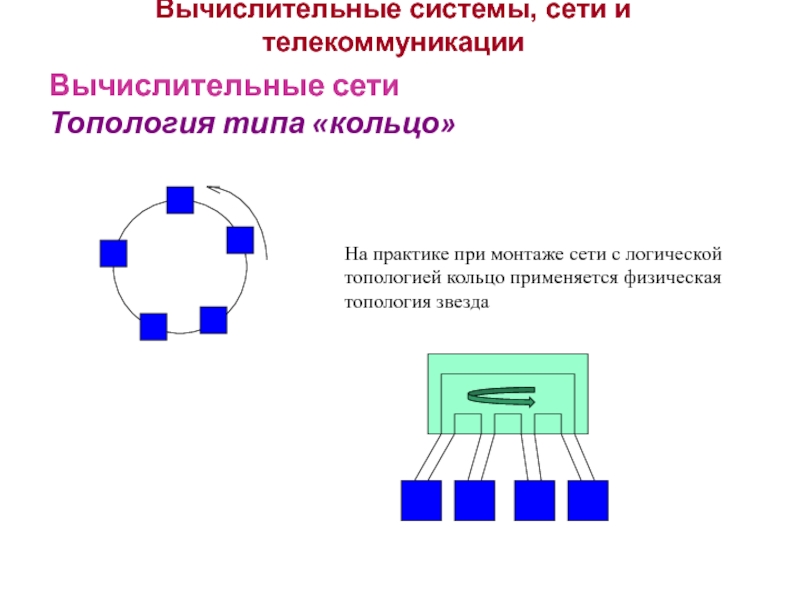 Вычислительные системы, сети и телекоммуникации

Вычислительные сети
Топология типа «кольцо»

На практике при монтаже сети с логической топологией кольцо применяется физическая топология звезда